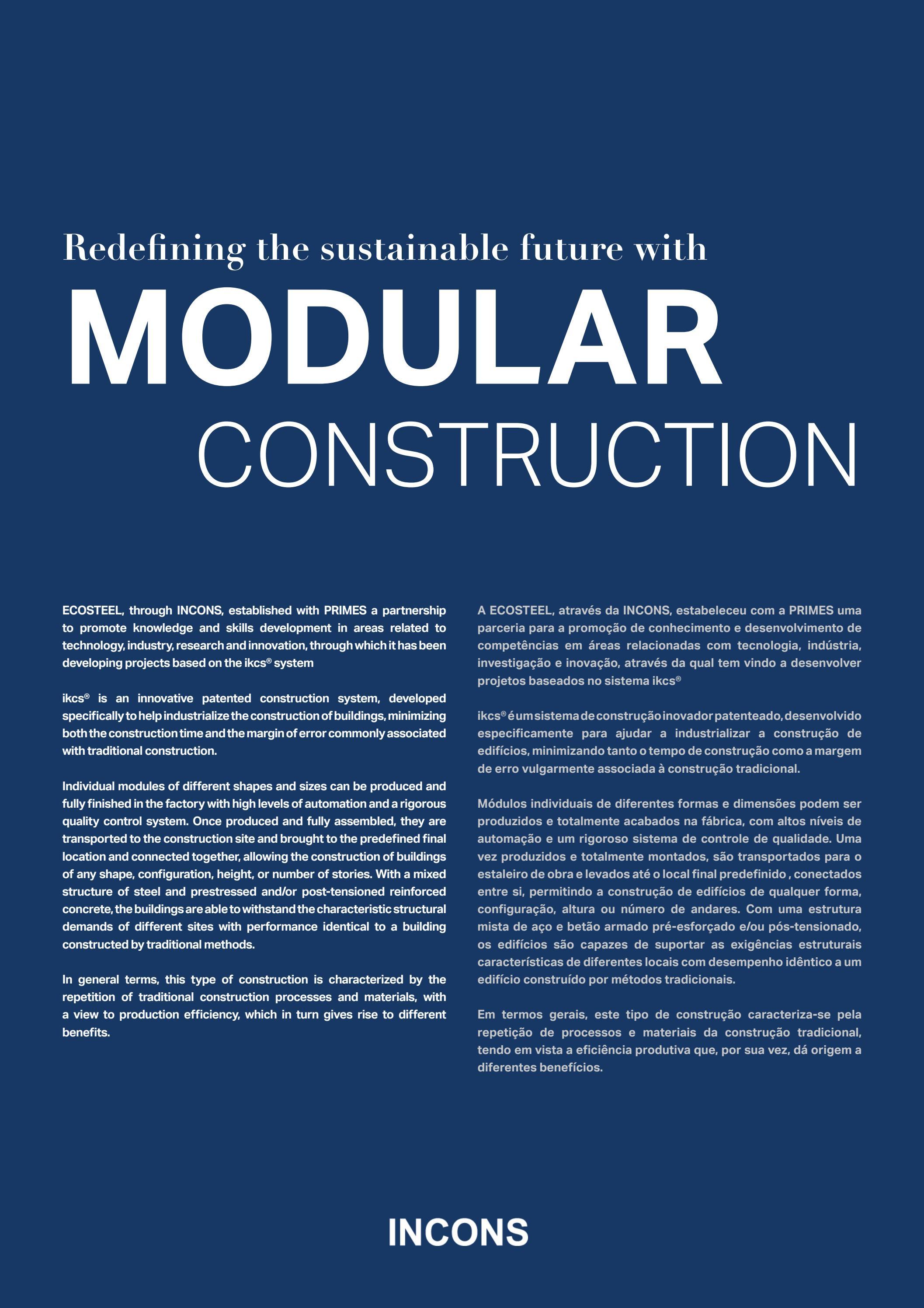 Redefining the sustainable future with

MODULAR

CONSTRUCTION

ECOSTEEL, through INCONS, established with PRIMES a partnership to promote knowledge and skills development in areas related to technology, industry, research and innovation, through which it has been developing projects based on the ikcs® system

ikcs® is an innovative patented construction system, developed specifically to help industrialize the construction of buildings, minimizing both the construction time and the margin of error commonly associated with traditional construction.

Individual modules of different shapes and sizes can be produced and fully finished in the factory with high levels of automation and a rigorous quality control system. Once produced and fully assembled, they are transported to the construction site and brought to the predefined final location and connected together, allowing the construction of buildings of any shape, configuration, height, or number of stories. With a mixed structure of steel and prestressed and/or post-tensioned reinforced concrete, the buildings are able to withstand the characteristic structural demands of different sites with performance identical to a building constructed by traditional methods.

In general terms, this type of construction is characterized by the repetition of traditional construction processes and materials, with a view to production efficiency, which in turn gives rise to different benefits.

A ECOSTEEL, através da INCONS, estabeleceu com a PRIMES uma parceria para a promoção de conhecimento e desenvolvimento de competências em áreas relacionadas com tecnologia, indústria, investigação e inovação, através da qual tem vindo a desenvolver projetos baseados no sistema ikcs®

ikcs® é um sistema de construção inovador patenteado, desenvolvido especificamente para ajudar a industrializar a construção de edifícios, minimizando tanto o tempo de construção como a margem de erro vulgarmente associada à construção tradicional.

Módulos individuais de diferentes formas e dimensões podem ser produzidos e totalmente acabados na fábrica, com altos níveis de automação e um rigoroso sistema de controle de qualidade. Uma vez produzidos e totalmente montados, são transportados para o estaleiro de obra e levados até o local final predefinido , conectados entre si, permitindo a construção de edifícios de qualquer forma, configuração, altura ou número de andares. Com uma estrutura mista de aço e betão armado pré-esforçado e/ou pós-tensionado, os edifícios são capazes de suportar as exigências estruturais características de diferentes locais com desempenho idêntico a um edifício construído por métodos tradicionais.

Em termos gerais, este tipo de construção caracteriza-se pela repetição de processos e materiais da construção tradicional, tendo em vista a eficiência produtiva que, por sua vez, dá origem a diferentes benefícios.

INCONS